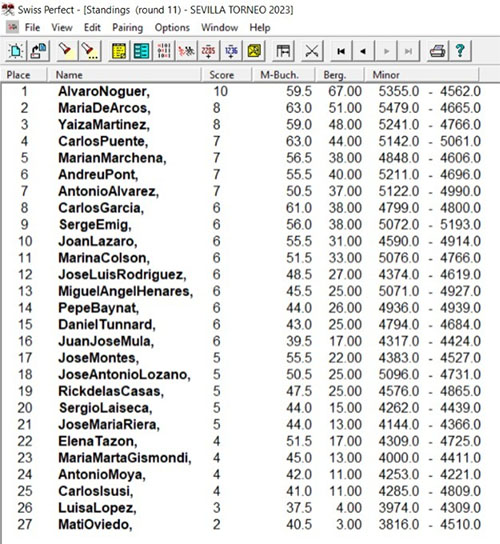 Swiss Perfect - [Standings (round 11) - SEVILLA TORNEO 2023]
File View Edit Pairing Options Window Help

| Place | Name | Score | M-Buch. | Berg. | Minor |
|---|---|---|---|---|---|
| 1 | AlvaroNoguer, | 10 | 59.5 | 67.00 | 5355.0 - 4562.0 |
| 2 | MariaDeArcos, | 8 | 63.0 | 51.00 | 5479.0 - 4665.0 |
| 3 | YaizaMartinez, | 8 | 59.0 | 48.00 | 5241.0 - 4766.0 |
| 4 | CarlosPuente, | 7 | 63.0 | 44.00 | 5142.0 - 5061.0 |
| 5 | MarianMarchena, | 7 | 56.5 | 38.00 | 4848.0 - 4606.0 |
| 6 | AndreuPont, | 7 | 55.5 | 40.00 | 5211.0 - 4696.0 |
| 7 | AntonioAlvarez, | 7 | 50.5 | 37.00 | 5122.0 - 4990.0 |
| 8 | CarlosGarcia, | 6 | 61.0 | 38.00 | 4799.0 - 4800.0 |
| 9 | SergeEmig, | 6 | 56.0 | 38.00 | 5072.0 - 5193.0 |
| 10 | JoanLazaro, | 6 | 55.5 | 31.00 | 4590.0 - 4914.0 |
| 11 | MarinaColson, | 6 | 51.5 | 33.00 | 5076.0 - 4766.0 |
| 12 | JoseLuisRodriguez, | 6 | 48.5 | 27.00 | 4374.0 - 4619.0 |
| 13 | MiguelAngelHenares, | 6 | 45.5 | 25.00 | 5071.0 - 4927.0 |
| 14 | PepeBaynat, | 6 | 44.0 | 26.00 | 4936.0 - 4939.0 |
| 15 | DanielTunnard, | 6 | 43.0 | 25.00 | 4794.0 - 4684.0 |
| 16 | JuanJoseMula, | 6 | 39.5 | 17.00 | 4317.0 - 4424.0 |
| 17 | JoseMontes, | 5 | 55.5 | 22.00 | 4383.0 - 4527.0 |
| 18 | JoseAntonioLozano, | 5 | 50.5 | 25.00 | 5096.0 - 4731.0 |
| 19 | RickdelasCasas, | 5 | 47.5 | 25.00 | 4576.0 - 4865.0 |
| 20 | SergioLaiseca, | 5 | 44.0 | 15.00 | 4262.0 - 4439.0 |
| 21 | JoseMariaRiera, | 5 | 44.0 | 13.00 | 4144.0 - 4366.0 |
| 22 | ElenaTazon, | 4 | 51.5 | 17.00 | 4309.0 - 4725.0 |
| 23 | MariaMartaGismondi, | 4 | 45.0 | 13.00 | 4000.0 - 4411.0 |
| 24 | AntonioMoya, | 4 | 42.0 | 11.00 | 4253.0 - 4221.0 |
| 25 | CarlosIsusi, | 4 | 41.0 | 11.00 | 4285.0 - 4809.0 |
| 26 | LuisaLopez, | 3 | 37.5 | 4.00 | 3974.0 - 4309.0 |
| 27 | MatiOviedo, | 2 | 40.5 | 3.00 | 3816.0 - 4510.0 |